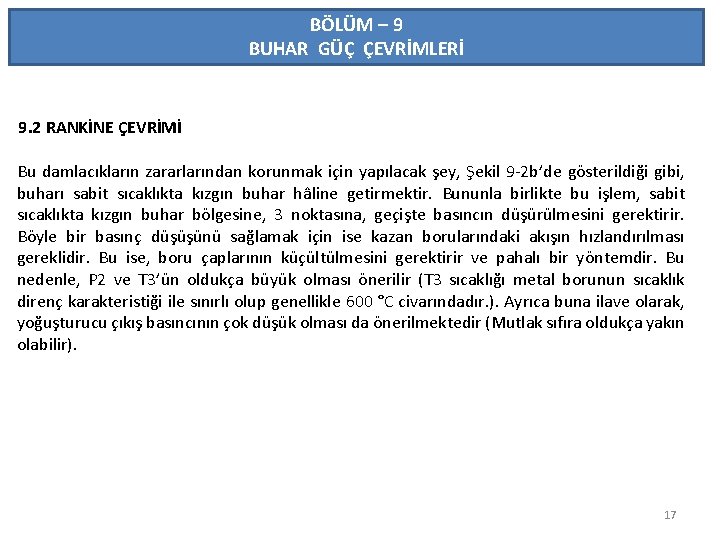 BÖLÜM – 9
BUHAR GÜÇ ÇEVRİMLERİ

9.2 RANKİNE ÇEVRİMİ

Bu damlacıkların zararlarından korunmak için yapılacak şey, Şekil 9-2b'de gösterildiği gibi, buharı sabit sıcaklıkta kızgın buhar hâline getirmektir. Bununla birlikte bu işlem, sabit sıcaklıkta kızgın buhar bölgesine, 3 noktasına, geçişte basıncın düşürülmesini gerektirir. Böyle bir basınç düşüşünü sağlamak için ise kazan borularındaki akışın hızlandırılması gereklidir. Bu ise, boru çaplarının küçültülmesini gerektirir ve pahalı bir yöntemdir. Bu nedenle, P2 ve T3'ün oldukça büyük olması önerilir (T3 sıcaklığı metal borunun sıcaklık direnç karakteristiği ile sınırlı olup genellikle 600 °C civarındadır.). Ayrıca buna ilave olarak, yoğuşturucu çıkış basıncının çok düşük olması da önerilmektedir (Mutlak sıfıra oldukça yakın olabilir).

17